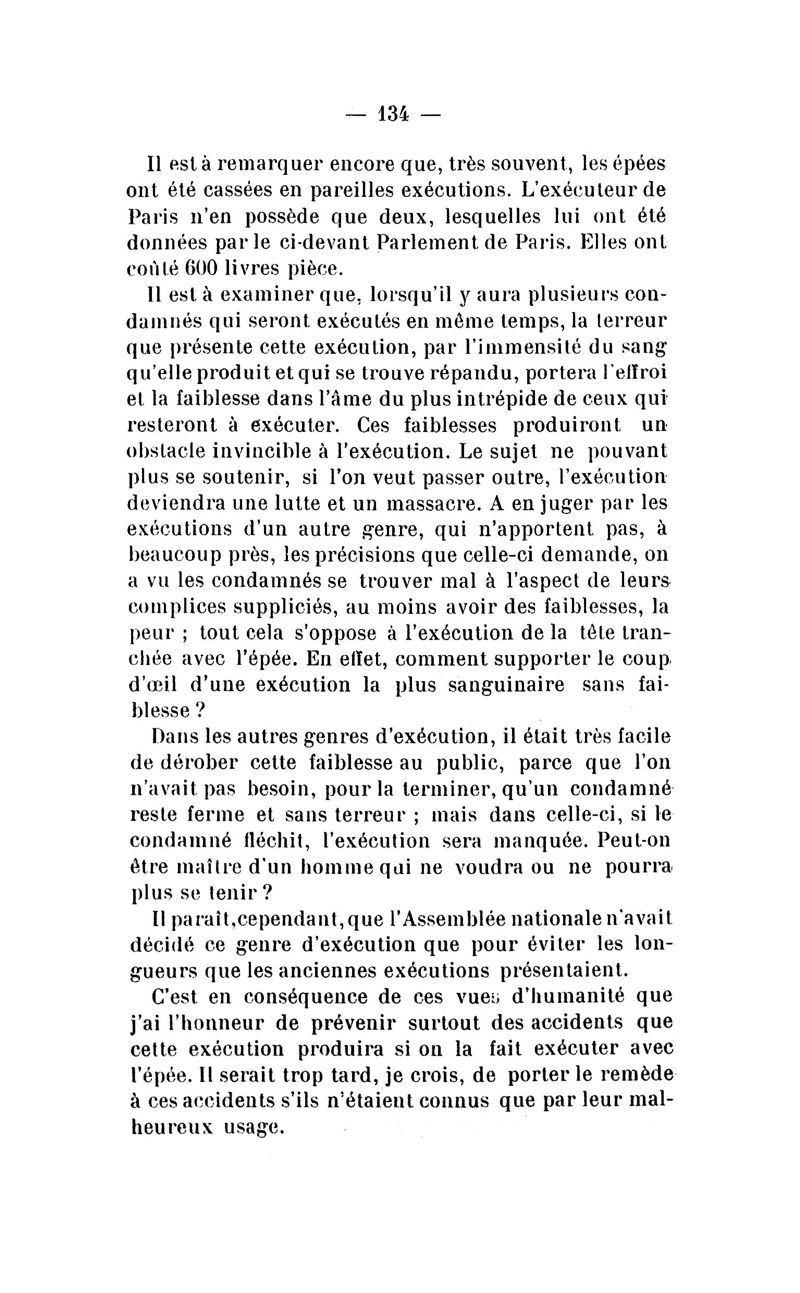 — 134 —

Il est à remarquer encore que, très souvent, les épées ont été cassées en pareilles exécutions. L'exécuteur de Paris n'en possède que deux, lesquelles lui ont été données par le ci-devant Parlement de Paris. Elles ont coûté 600 livres pièce.

Il est à examiner que, lorsqu'il y aura plusieurs condamnés qui seront exécutés en même temps, la terreur que présente cette exécution, par l'immensité du sang qu'elle produit et qui se trouve répandu, portera l'effroi et la faiblesse dans l'âme du plus intrépide de ceux qui resteront à exécuter. Ces faiblesses produiront un obstacle invincible à l'exécution. Le sujet ne pouvant plus se soutenir, si l'on veut passer outre, l'exécution deviendra une lutte et un massacre. A en juger par les exécutions d'un autre genre, qui n'apportent pas, à beaucoup près, les précisions que celle-ci demande, on a vu les condamnés se trouver mal à l'aspect de leurs complices suppliciés, au moins avoir des faiblesses, la peur ; tout cela s'oppose à l'exécution de la tête tranchée avec l'épée. En effet, comment supporter le coup d'œil d'une exécution la plus sanguinaire sans faiblesse ?

Dans les autres genres d'exécution, il était très facile de dérober cette faiblesse au public, parce que l'on n'avait pas besoin, pour la terminer, qu'un condamné reste ferme et sans terreur ; mais dans celle-ci, si le condamné fléchit, l'exécution sera manquée. Peut-on être maître d'un homme qui ne voudra ou ne pourra plus se tenir ?

Il paraît,cependant,que l'Assemblée nationale n'avait décidé ce genre d'exécution que pour éviter les longueurs que les anciennes exécutions présentaient.

C'est en conséquence de ces vues d'humanité que j'ai l'honneur de prévenir surtout des accidents que cette exécution produira si on la fait exécuter avec l'épée. Il serait trop tard, je crois, de porter le remède à ces accidents s'ils n'étaient connus que par leur malheureux usage.